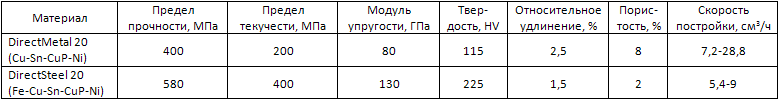 | Материал | Предел прочности, МПа | Предел текучести, МПа | Модуль упругости, ГПа | Твердость, HV | Относительное удлинение, % | Пористость, % | Скорость постройки, см³/ч |
|---|---|---|---|---|---|---|---|
| DirectMetal 20 (Cu-Sn-CuP-Ni) | 400 | 200 | 80 | 115 | 2,5 | 8 | 7,2-28,8 |
| DirectSteel 20 (Fe-Cu-Sn-CuP-Ni) | 580 | 400 | 130 | 225 | 1,5 | 2 | 5,4-9 |